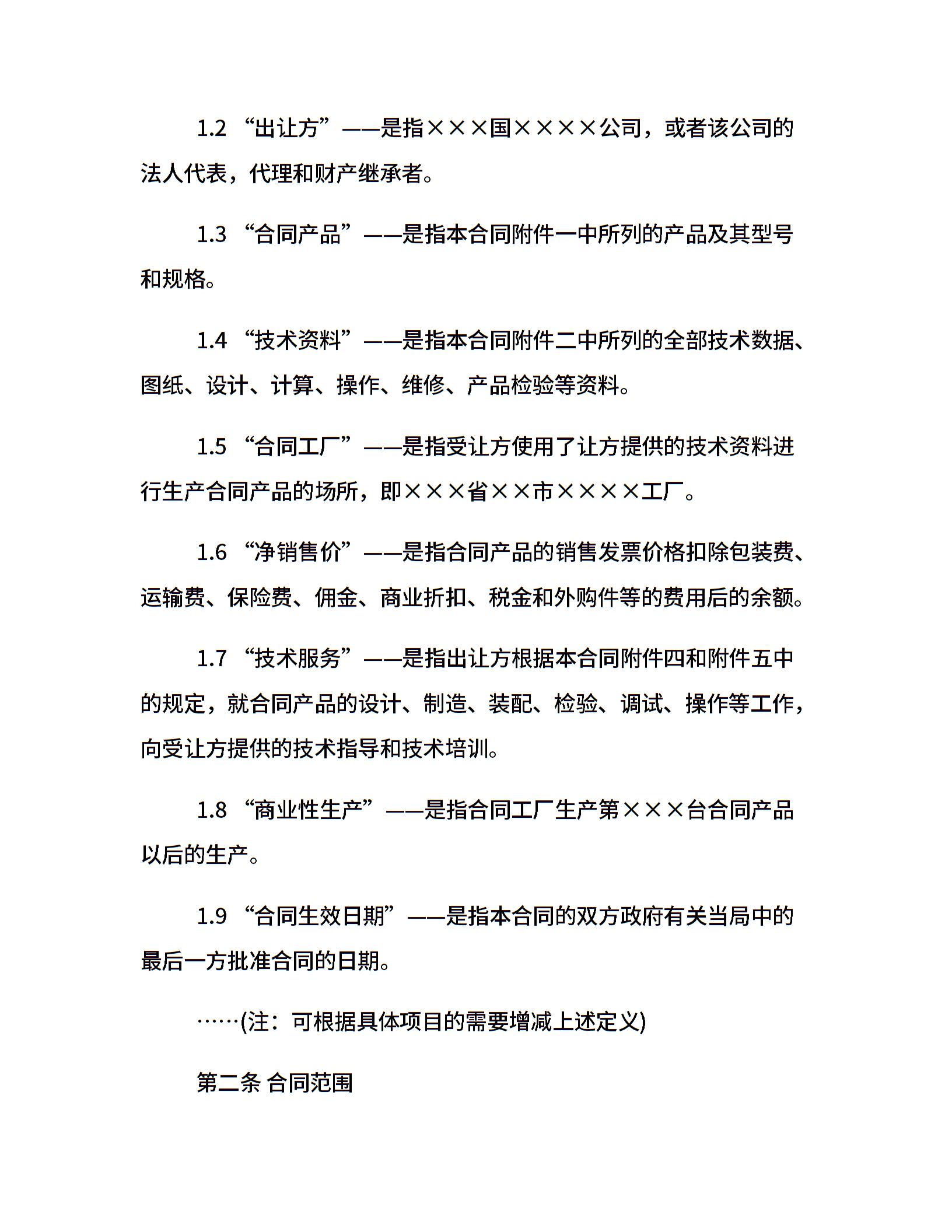 1.2 “出让方”——是指×××国××××公司，或者该公司的法人代表，代理和财产继承者。

1.3 “合同产品”——是指本合同附件一中所列的产品及其型号和规格。

1.4 “技术资料”——是指本合同附件二中所列的全部技术数据、图纸、设计、计算、操作、维修、产品检验等资料。

1.5 “合同工厂”——是指受让方使用了让方提供的技术资料进行生产合同产品的场所，即×××省××市××××工厂。

1.6 “净销售价”——是指合同产品的销售发票价格扣除包装费、运输费、保险费、佣金、商业折扣、税金和外购件等的费用后的余额。

1.7 “技术服务”——是指出让方根据本合同附件四和附件五中的规定，就合同产品的设计、制造、装配、检验、调试、操作等工作，向受让方提供的技术指导和技术培训。

1.8 “商业性生产”——是指合同工厂生产第×××台合同产品以后的生产。

1.9 “合同生效日期”——是指本合同的双方政府有关当局中的最后一方批准合同的日期。

……(注：可根据具体项目的需要增减上述定义)

第二条 合同范围